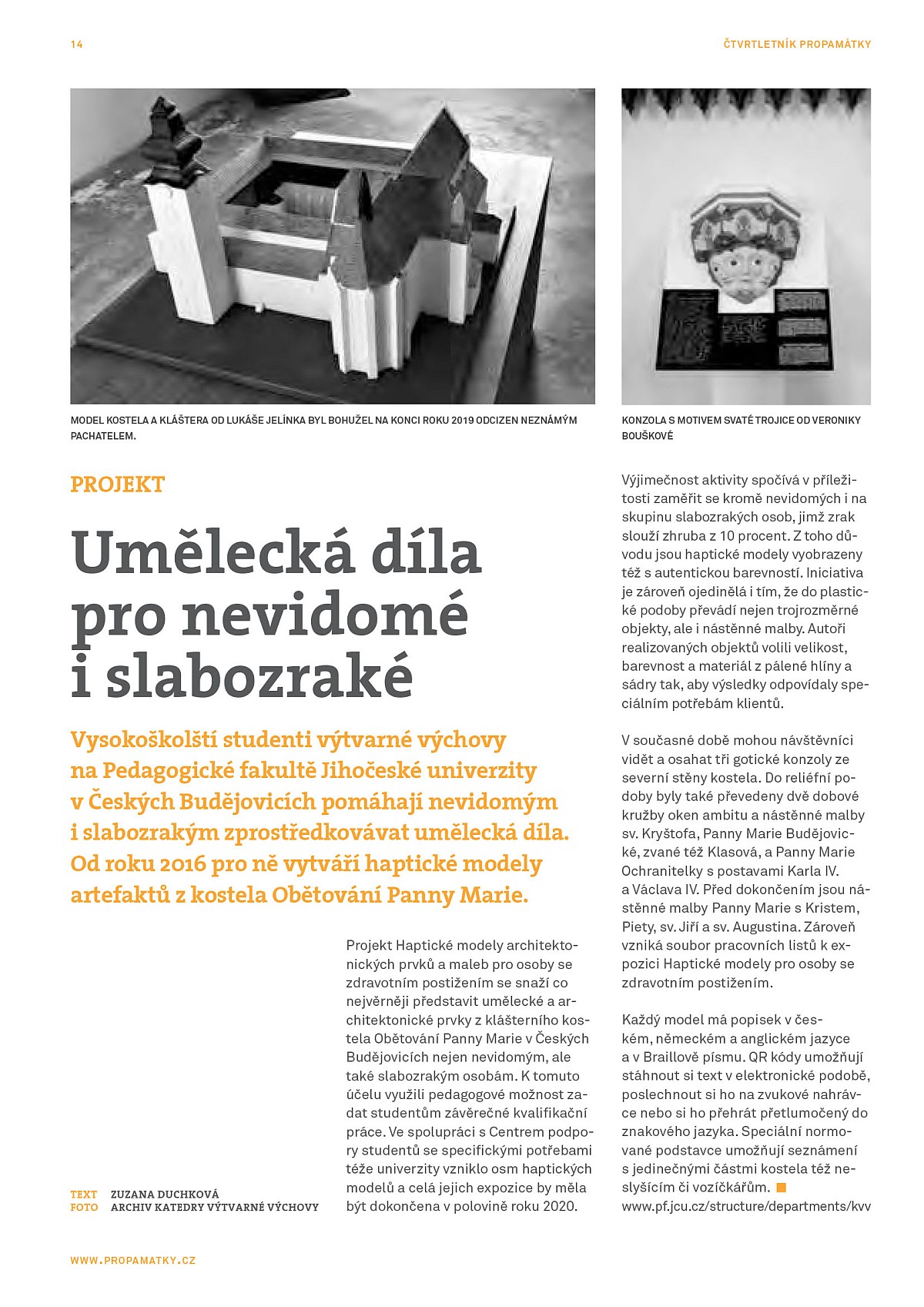 14

ČTVRTLETNÍK PROPAMÁTKY

MODEL KOSTELA A KLÁŠTERA OD LUKÁŠE JELÍNKA BYL BOHUŽEL NA KONCI ROKU 2019 ODCIZEN NEZNÁMÝM PACHATELEM.

KONZOLA S MOTIVEM SVATÉ TROJICE OD VERONIKY BOUŠKOVÉ

PROJEKT

Umělecká díla pro nevidomé i slabozraké

Vysokoškolští studenti výtvarné výchovy na Pedagogické fakultě Jihočeské univerzity v Českých Budějovicích pomáhají nevidomým i slabozrakým zprostředkovávat umělecká díla. Od roku 2016 pro ně vytváří haptické modely artefaktů z kostela Obětování Panny Marie.

TEXT ZUZANA DUCHKOVÁ
FOTO ARCHIV KATEDRY VÝTVARNÉ VÝCHOVY

Projekt Haptické modely architektonických prvků a maleb pro osoby se zdravotním postižením se snaží co nejvěrněji představit umělecké a architektonické prvky z klášterního kostela Obětování Panny Marie v Českých Budějovicích nejen nevidomým, ale také slabozrakým osobám. K tomuto účelu využili pedagogové možnost zadat studentům závěrečné kvalifikační práce. Ve spolupráci s Centrem podpory studentů se specifickými potřebami téže univerzity vzniklo osm haptických modelů a celá jejich expozice by měla být dokončena v polovině roku 2020.

Výjimečnost aktivity spočívá v příležitosti zaměřit se kromě nevidomých i na skupinu slabozrakých osob, jimž zrak slouží zhruba z 10 procent. Z toho důvodu jsou haptické modely vyobrazeny též s autentickou barevností. Iniciativa je zároveň ojedinělá i tím, že do plastické podoby převádí nejen trojrozměrné objekty, ale i nástěnné malby. Autoři realizovaných objektů volili velikost, barevnost a materiál z pálené hlíny a sádry tak, aby výsledky odpovídaly speciálním potřebám klientů.

V současné době mohou návštěvníci vidět a osahat tři gotické konzoly ze severní stěny kostela. Do reliéfní podoby byly také převedeny dvě dobové kružby oken ambitu a nástěnné malby sv. Kryštofa, Panny Marie Budějovické, zvané též Klasová, a Panny Marie Ochranitelky s postavami Karla IV. a Václava IV. Před dokončením jsou nástěnné malby Panny Marie s Kristem, Piety, sv. Jiří a sv. Augustina. Zároveň vzniká soubor pracovních listů k expozici Haptické modely pro osoby se zdravotním postižením.

Každý model má popisek v českém, německém a anglickém jazyce a v Braillově písmu. QR kódy umožňují stáhnout si text v elektronické podobě, poslechnout si ho na zvukové nahrávce nebo si ho přehrát přetlumočený do znakového jazyka. Speciální normované podstavce umožňují seznámení s jedinečnými částmi kostela též neslyšícím či vozíčkářům.
www.pf.jcu.cz/structure/departments/kvv

WWW.PROPAMATKY.CZ